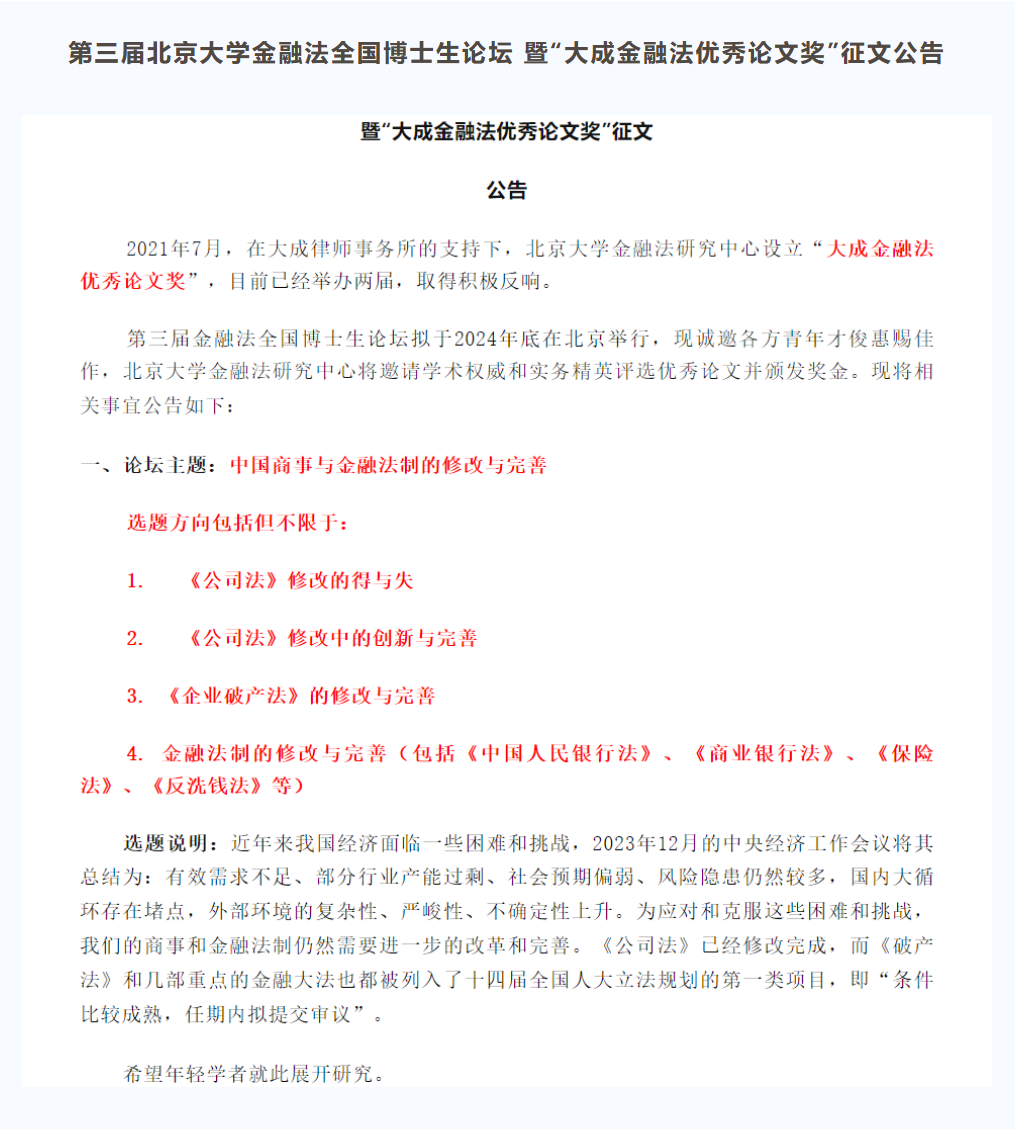 第三届北京大学金融法全国博士生论坛 暨“大成金融法优秀论文奖”征文公告

暨“大成金融法优秀论文奖”征文

公告

2021年7月，在大成律师事务所的支持下，北京大学金融法研究中心设立“大成金融法优秀论文奖”，目前已经举办两届，取得积极反响。

第三届金融法全国博士生论坛拟于2024年底在北京举行，现诚邀各方青年才俊惠赐佳作，北京大学金融法研究中心将邀请学术权威和实务精英评选优秀论文并颁发奖金。现将相关事宜公告如下：

一、论坛主题：中国商事与金融法制的修改与完善

选题方向包括但不限于：

1. 《公司法》修改的得与失

2. 《公司法》修改中的创新与完善

3. 《企业破产法》的修改与完善

4. 金融法制的修改与完善（包括《中国人民银行法》、《商业银行法》、《保险法》、《反洗钱法》等）

选题说明：近年来我国经济面临一些困难和挑战，2023年12月的中央经济工作会议将其总结为：有效需求不足、部分行业产能过剩、社会预期偏弱、风险隐患仍然较多，国内大循环存在堵点，外部环境的复杂性、严峻性、不确定性上升。为应对和克服这些困难和挑战，我们的商事和金融法制仍然需要进一步的改革和完善。《公司法》已经修改完成，而《破产法》和几部重点的金融大法也都被列入了十四届全国人大立法规划的第一类项目，即“条件比较成熟，任期内拟提交审议”。

希望年轻学者就此展开研究。